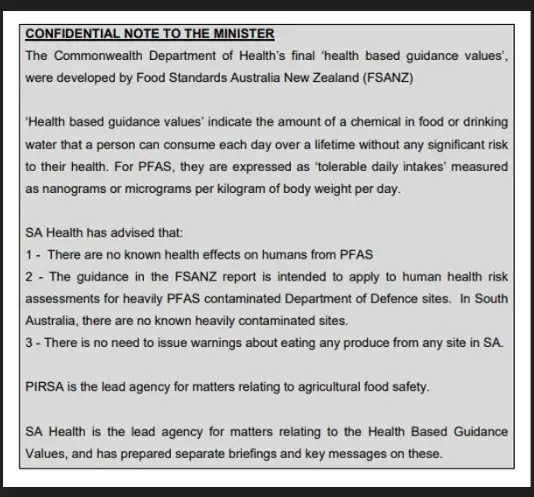 CONFIDENTIAL NOTE TO THE MINISTER
The Commonwealth Department of Health's final 'health based guidance values', were developed by Food Standards Australia New Zealand (FSANZ)

'Health based guidance values' indicate the amount of a chemical in food or drinking water that a person can consume each day over a lifetime without any significant risk to their health. For PFAS, they are expressed as 'tolerable daily intakes' measured as nanograms or micrograms per kilogram of body weight per day.

SA Health has advised that:
1 - There are no known health effects on humans from PFAS
2 - The guidance in the FSANZ report is intended to apply to human health risk assessments for heavily PFAS contaminated Department of Defence sites. In South Australia, there are no known heavily contaminated sites.
3 - There is no need to issue warnings about eating any produce from any site in SA.

PIRSA is the lead agency for matters relating to agricultural food safety.

SA Health is the lead agency for matters relating to the Health Based Guidance Values, and has prepared separate briefings and key messages on these.